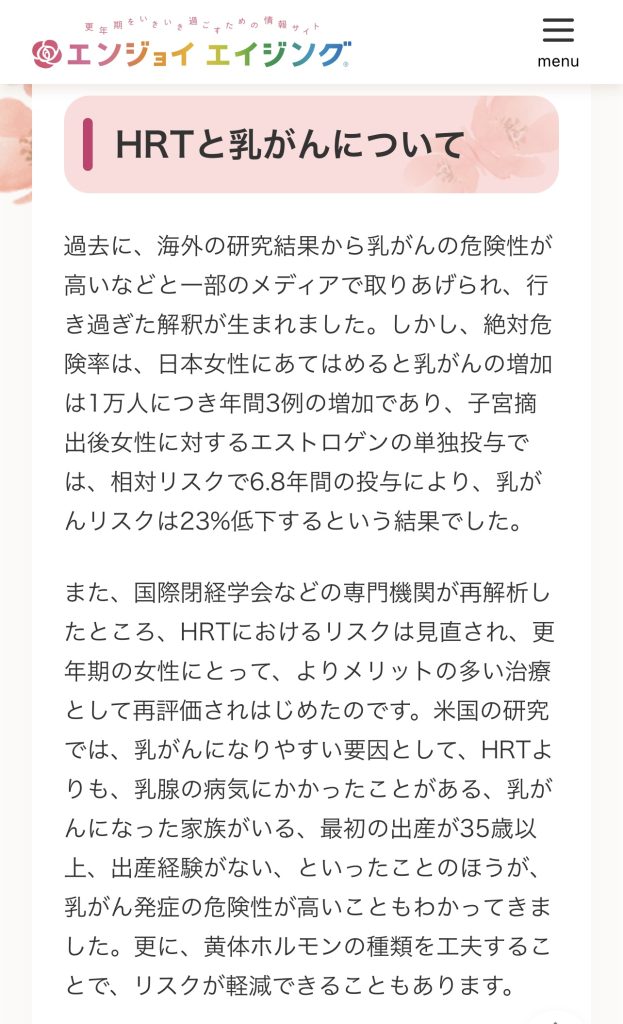 更年期をいきいき過ごすための情報サイト
エンジョイ エイジング

menu

HRTと乳がんについて

過去に、海外の研究結果から乳がんの危険性が高いなどと一部のメディアで取りあげられ、行き過ぎた解釈が生まれました。しかし、絶対危険率は、日本女性にあてはめると乳がんの増加は1万人につき年間3例の増加であり、子宮摘出後女性に対するエストロゲンの単独投与では、相対リスクで6.8年間の投与により、乳がんリスクは23%低下するという結果でした。

また、国際閉経学会などの専門機関が再解析したところ、HRTにおけるリスクは見直され、更年期の女性にとって、よりメリットの多い治療として再評価されはじめたのです。米国の研究では、乳がんになりやすい要因として、HRTよりも、乳腺の病気にかかったことがある、乳がんになった家族がいる、最初の出産が35歳以上、出産経験がない、といったことのほうが、乳がん発症の危険性が高いこともわかってきました。更に、黄体ホルモンの種類を工夫することで、リスクが軽減できることもあります。